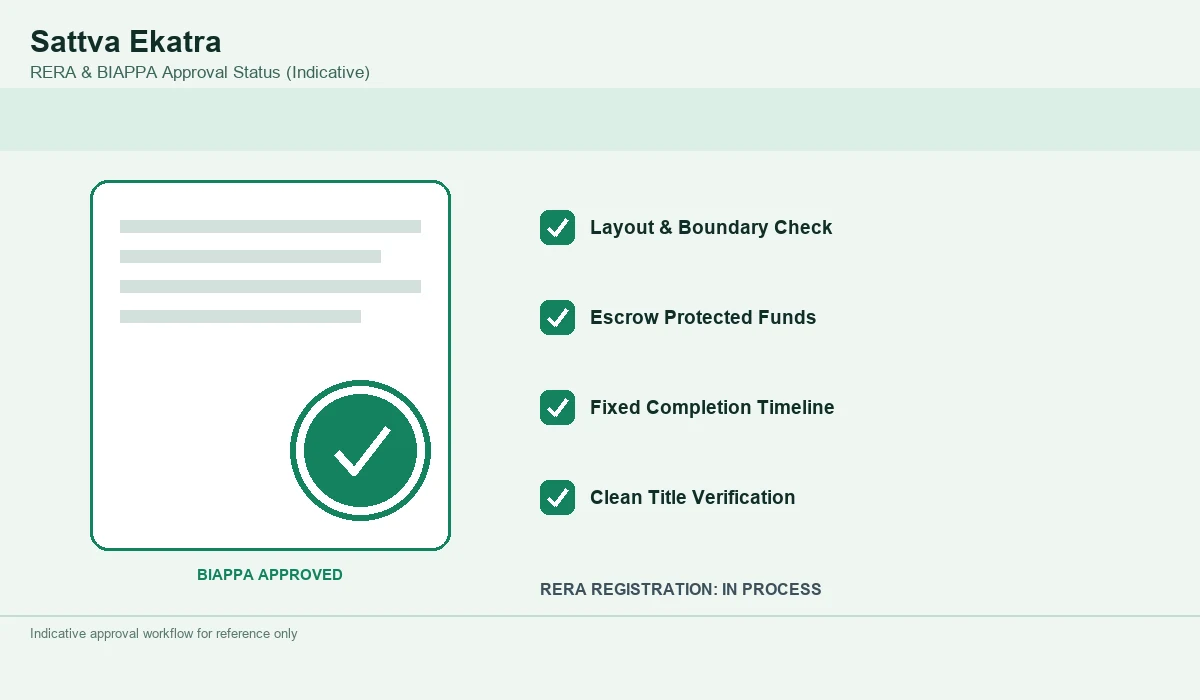 Sattva Ekatra
RERA & BIAPPA Approval Status (Indicative)

BIAPPA APPROVED

Layout & Boundary Check

Escrow Protected Funds

Fixed Completion Timeline

Clean Title Verification

RERA REGISTRATION: IN PROCESS

Indicative approval workflow for reference only